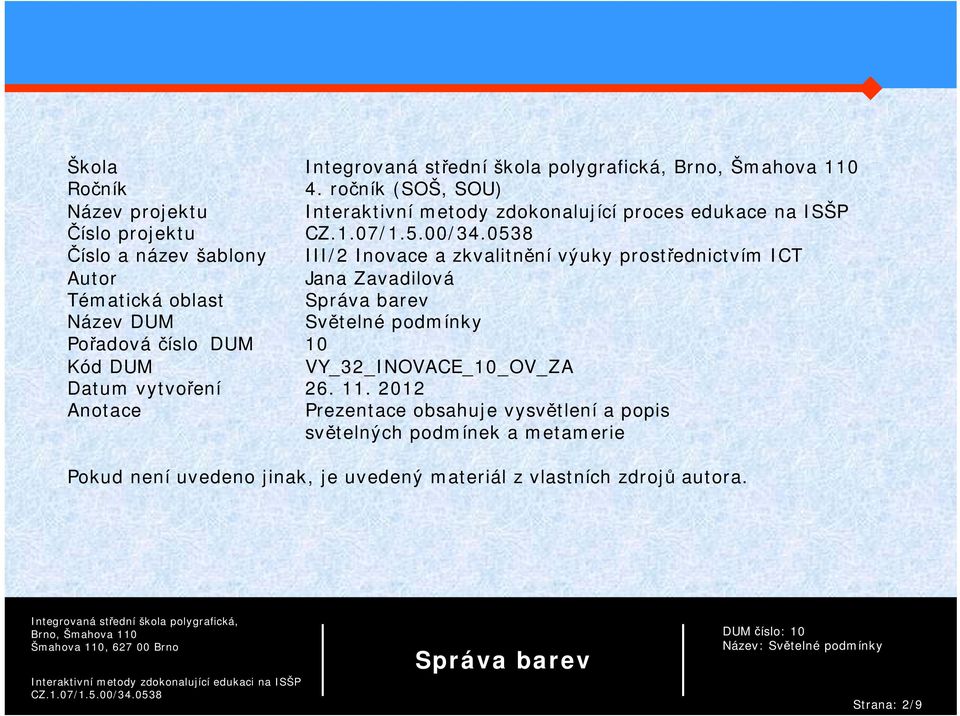 | | |
|---|---|
| Škola | Integrovaná střední škola polygrafická, Brno, Šmahova 110 |
| Ročník | 4. ročník (SOŠ, SOU) |
| Název projektu | Interaktivní metody zdokonalující proces edukace na ISŠP |
| Číslo projektu | CZ.1.07/1.5.00/34.0538 |
| Číslo a název šablony | III/2 Inovace a zkvalitnění výuky prostřednictvím ICT |
| Autor | Jana Zavadilová |
| Tématická oblast | Správa barev |
| Název DUM | Světelné podmínky |
| Pořadová číslo DUM | 10 |
| Kód DUM | VY_32_INOVACE_10_OV_ZA |
| Datum vytvoření | 26. 11. 2012 |
| Anotace | Prezentace obsahuje vysvětlení a popis světelných podmínek a metamerie |

Pokud není uvedeno jinak, je uvedený materiál z vlastních zdrojů autora.

Integrovaná střední škola polygrafická, Brno, Šmahova 110
Šmahova 110, 627 00 Brno

Interaktivní metody zdokonalující edukaci na ISŠP
CZ.1.07/1.5.00/34.0538

Správa barev

DUM číslo: 10
Název: Světelné podmínky

Strana: 2/9